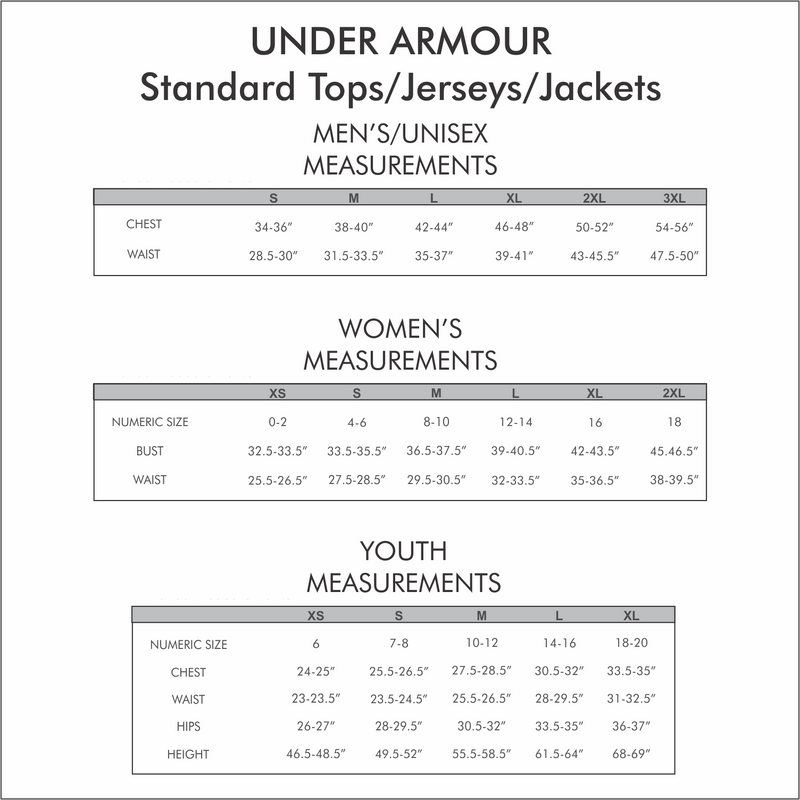 UNDER ARMOUR
Standard Tops/Jerseys/Jackets

MEN'S/UNISEX
MEASUREMENTS

| | S | M | L | XL | 2XL | 3XL |
|---|---|---|---|---|---|---|
| CHEST | 34-36" | 38-40" | 42-44" | 46-48" | 50-52" | 54-56" |
| WAIST | 28.5-30" | 31.5-33.5" | 35-37" | 39-41" | 43-45.5" | 47.5-50" |

WOMEN'S
MEASUREMENTS

| | XS | S | M | L | XL | 2XL |
|---|---|---|---|---|---|---|
| NUMERIC SIZE | 0-2 | 4-6 | 8-10 | 12-14 | 16 | 18 |
| BUST | 32.5-33.5" | 33.5-35.5" | 36.5-37.5" | 39-40.5" | 42-43.5" | 45.46.5" |
| WAIST | 25.5-26.5" | 27.5-28.5" | 29.5-30.5" | 32-33.5" | 35-36.5" | 38-39.5" |

YOUTH
MEASUREMENTS

| | XS | S | M | L | XL |
|---|---|---|---|---|---|
| NUMERIC SIZE | 6 | 7-8 | 10-12 | 14-16 | 18-20 |
| CHEST | 24-25" | 25.5-26.5" | 27.5-28.5" | 30.5-32" | 33.5-35" |
| WAIST | 23-23.5" | 23.5-24.5" | 25.5-26.5" | 28-29.5" | 31-32.5" |
| HIPS | 26-27" | 28-29.5" | 30.5-32" | 33.5-35" | 36-37" |
| HEIGHT | 46.5-48.5" | 49.5-52" | 55.5-58.5" | 61.5-64" | 68-69" |